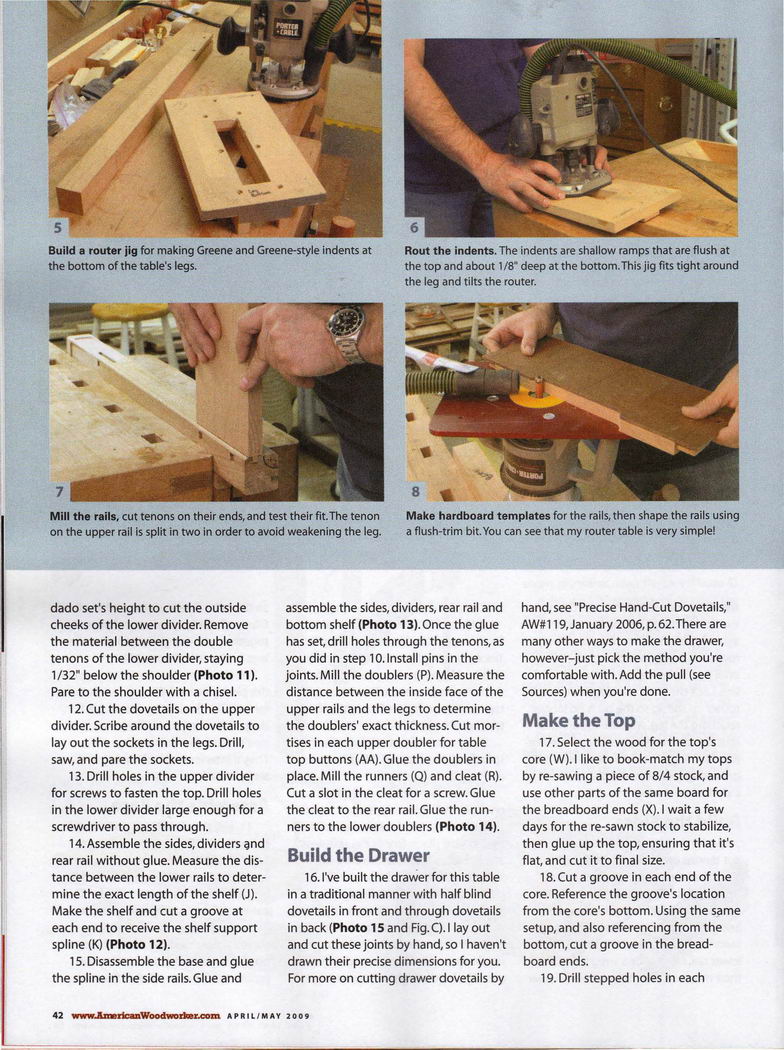 5

Build a router jig for making Greene and Greene-style indents at the bottom of the table's legs.

6

Rout the indents. The indents are shallow ramps that are flush at the top and about 1/8" deep at the bottom. This jig fits tight around the leg and tilts the router.

7

Mill the rails, cut tenons on their ends, and test their fit. The tenon on the upper rail is split in two in order to avoid weakening the leg.

8

Make hardboard templates for the rails, then shape the rails using a flush-trim bit. You can see that my router table is very simple!

dado set's height to cut the outside cheeks of the lower divider. Remove the material between the double tenons of the lower divider, staying 1/32" below the shoulder (Photo 11). Pare to the shoulder with a chisel.

12. Cut the dovetails on the upper divider. Scribe around the dovetails to lay out the sockets in the legs. Drill, saw, and pare the sockets.

13. Drill holes in the upper divider for screws to fasten the top. Drill holes in the lower divider large enough for a screwdriver to pass through.

14. Assemble the sides, dividers and rear rail without glue. Measure the distance between the lower rails to determine the exact length of the shelf (J). Make the shelf and cut a groove at each end to receive the shelf support spline (K) (Photo 12).

15. Disassemble the base and glue the spline in the side rails. Glue and assemble the sides, dividers, rear rail and bottom shelf (Photo 13). Once the glue has set, drill holes through the tenons, as you did in step 10. Install pins in the joints. Mill the doublers (P). Measure the distance between the inside face of the upper rails and the legs to determine the doublers' exact thickness. Cut mortises in each upper doubler for table top buttons (AA). Glue the doublers in place. Mill the runners (Q) and cleat (R). Cut a slot in the cleat for a screw. Glue the cleat to the rear rail. Glue the runners to the lower doublers (Photo 14).

Build the Drawer

16. I've built the drawer for this table in a traditional manner with half blind dovetails in front and through dovetails in back (Photo 15 and Fig. C). I lay out and cut these joints by hand, so I haven't drawn their precise dimensions for you. For more on cutting drawer dovetails by hand, see "Precise Hand-Cut Dovetails," AW#119, January 2006, p. 62. There are many other ways to make the drawer, however–just pick the method you're comfortable with. Add the pull (see Sources) when you're done.

Make the Top

17. Select the wood for the top's core (W). I like to book-match my tops by re-sawing a piece of 8/4 stock, and use other parts of the same board for the breadboard ends (X). I wait a few days for the re-sawn stock to stabilize, then glue up the top, ensuring that it's flat, and cut it to final size.

18. Cut a groove in each end of the core. Reference the groove's location from the core's bottom. Using the same setup, and also referencing from the bottom, cut a groove in the breadboard ends.

19. Drill stepped holes in each

42 www.AmericanWoodworker.com APRIL/MAY 2009